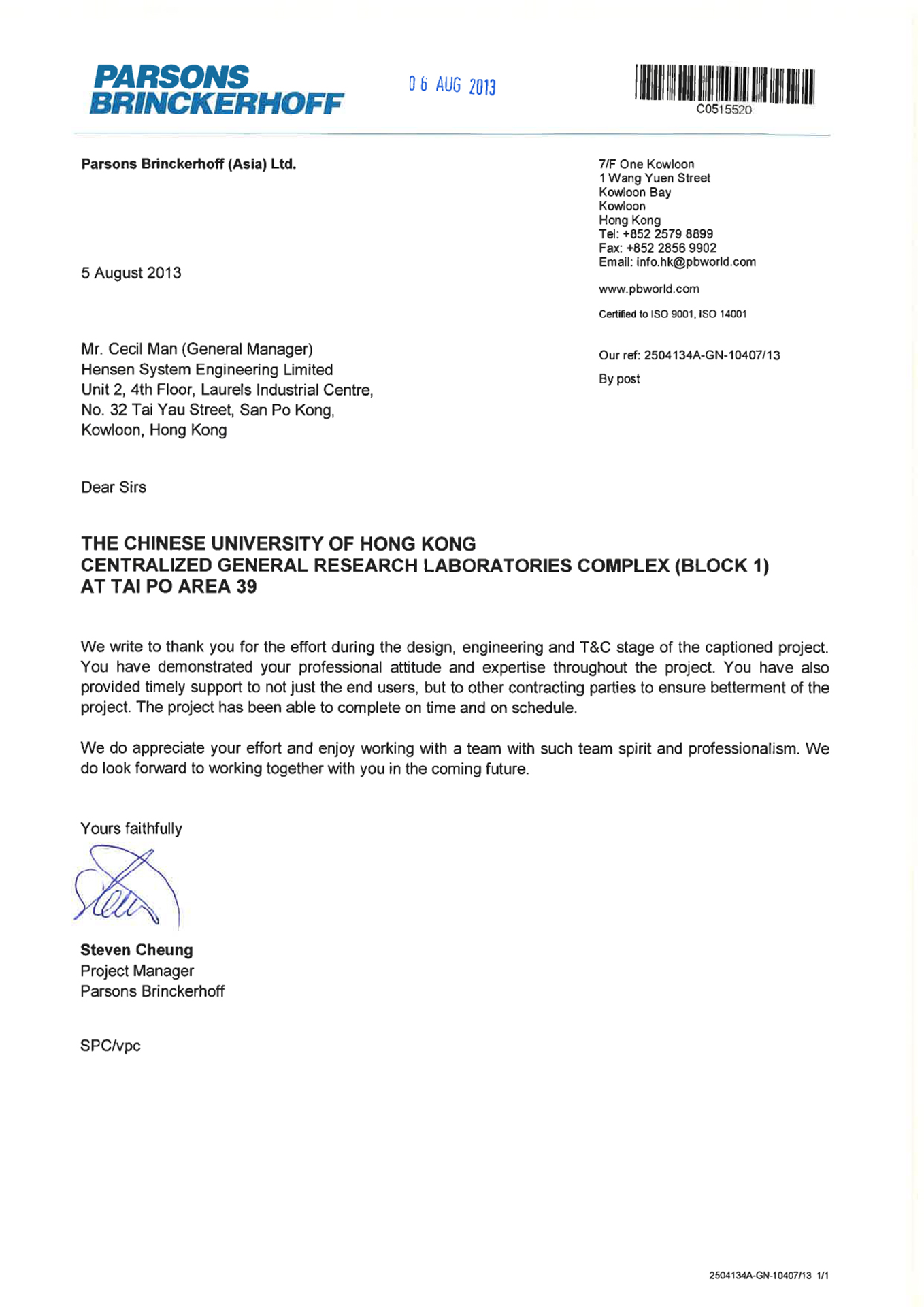 PARSONS BRINCKERHOFF

06 AUG 2013

C0515520

Parsons Brinckerhoff (Asia) Ltd.

7/F One Kowloon
1 Wang Yuen Street
Kowloon Bay
Kowloon
Hong Kong
Tel: +852 2579 8899
Fax: +852 2856 9902
Email: info.hk@pbworld.com

www.pbworld.com

Certified to ISO 9001, ISO 14001

5 August 2013

Mr. Cecil Man (General Manager)
Hensen System Engineering Limited
Unit 2, 4th Floor, Laurels Industrial Centre,
No. 32 Tai Yau Street, San Po Kong,
Kowloon, Hong Kong

Our ref: 2504134A-GN-10407/13

By post

Dear Sirs

THE CHINESE UNIVERSITY OF HONG KONG
CENTRALIZED GENERAL RESEARCH LABORATORIES COMPLEX (BLOCK 1)
AT TAI PO AREA 39

We write to thank you for the effort during the design, engineering and T&C stage of the captioned project. You have demonstrated your professional attitude and expertise throughout the project. You have also provided timely support to not just the end users, but to other contracting parties to ensure betterment of the project. The project has been able to complete on time and on schedule.

We do appreciate your effort and enjoy working with a team with such team spirit and professionalism. We do look forward to working together with you in the coming future.

Yours faithfully

Steven Cheung
Project Manager
Parsons Brinckerhoff

SPC/vpc

2504134A-GN-10407/13 1/1